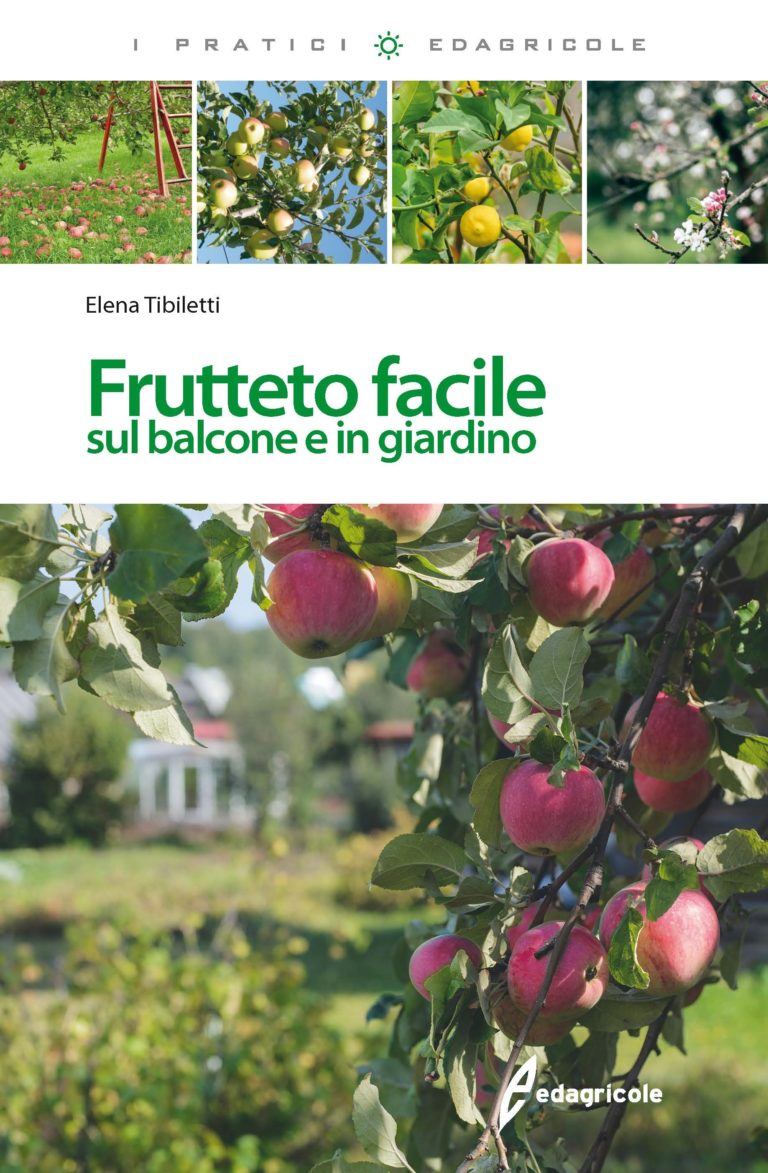 I PRATICI EDAGRICOLE

Elena Tibiletti

Frutteto facile
sul balcone e in giardino

edagricole